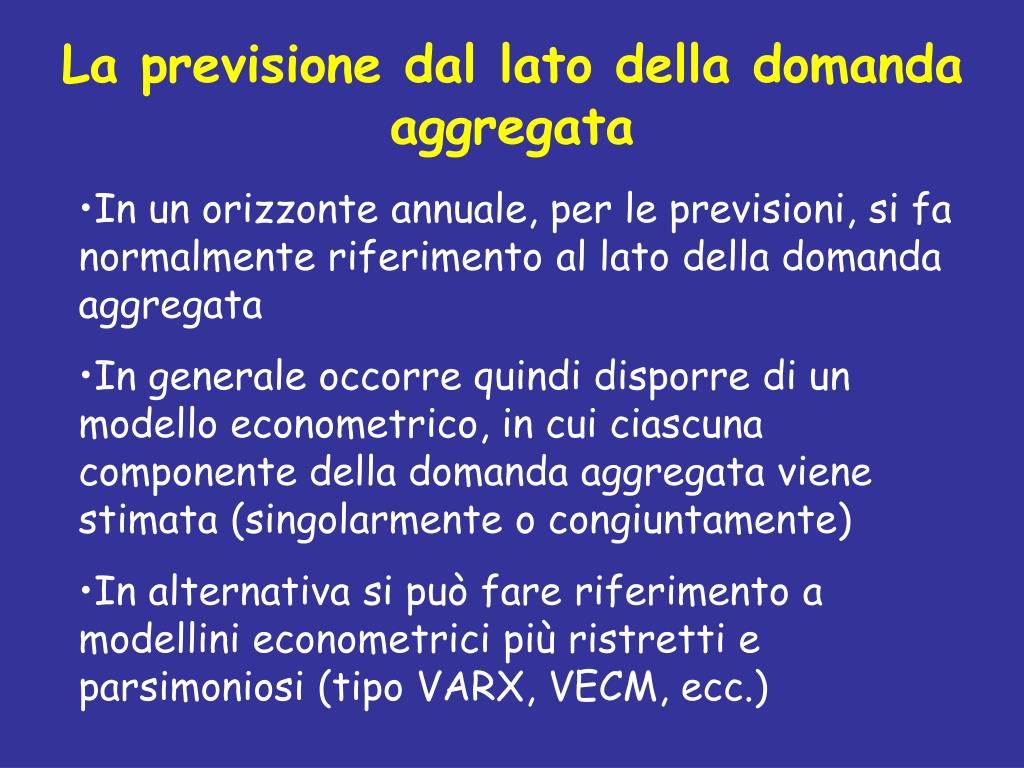 La previsione dal lato della domanda aggregata

•In un orizzonte annuale, per le previsioni, si fa normalmente riferimento al lato della domanda aggregata

•In generale occorre quindi disporre di un modello econometrico, in cui ciascuna componente della domanda aggregata viene stimata (singolarmente o congiuntamente)

•In alternativa si può fare riferimento a modellini econometrici più ristretti e parsimoniosi (tipo VARX, VECM, ecc.)